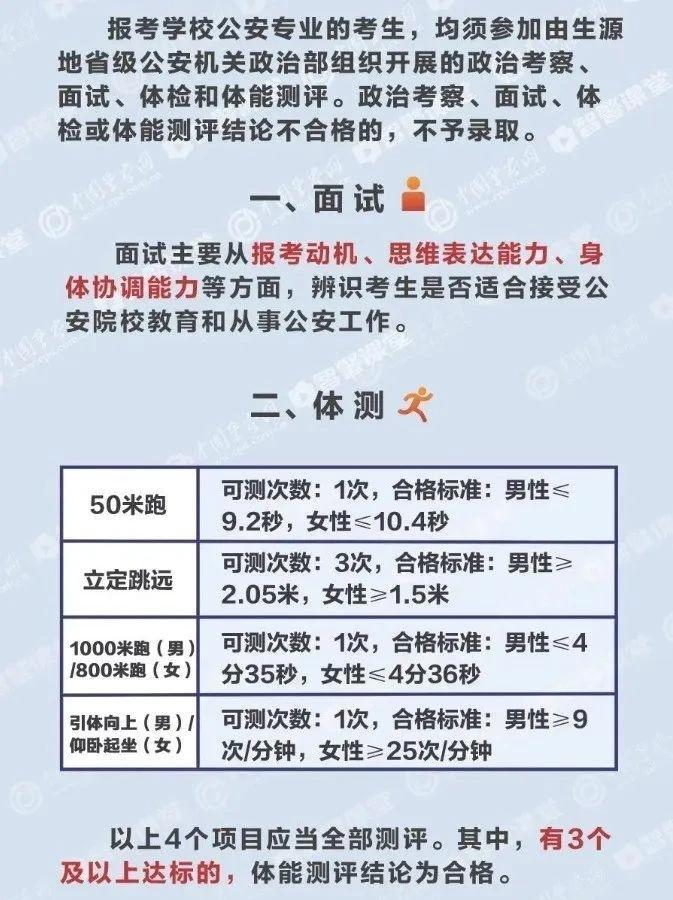 报考学校公安专业的考生，均须参加由生源地省级公安机关政治部组织开展的政治考察、面试、体检和体能测评。政治考察、面试、体检或体能测评结论不合格的，不予录取。

一、面试

面试主要从报考动机、思维表达能力、身体协调能力等方面，辨识考生是否适合接受公安院校教育和从事公安工作。

二、体测

| 50米跑 | 可测次数：1次，合格标准：男性≤9.2秒，女性≤10.4秒 |
|---|---|
| 立定跳远 | 可测次数：3次，合格标准：男性≥2.05米，女性≥1.5米 |
| 1000米跑（男）/800米跑（女） | 可测次数：1次，合格标准：男性≤4分35秒，女性≤4分36秒 |
| 引体向上（男）/仰卧起坐（女） | 可测次数：1次，合格标准：男性≥9次/分钟，女性≥25次/分钟 |

以上4个项目应当全部测评。其中，有3个及以上达标的，体能测评结论为合格。